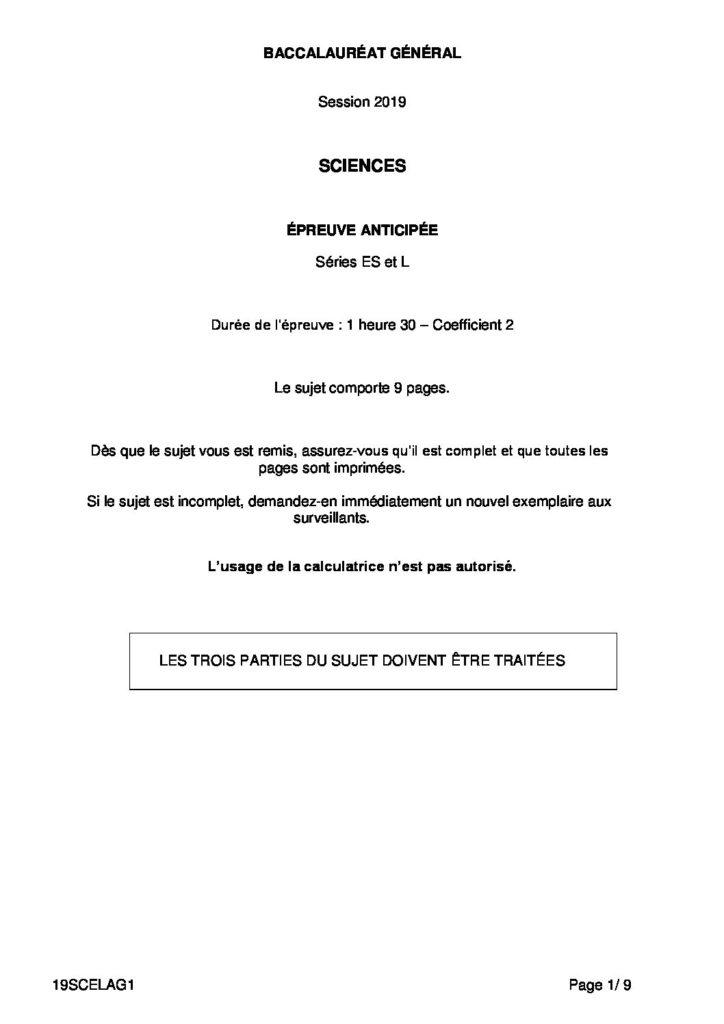 BACCALAURÉAT GÉNÉRAL

Session 2019

SCIENCES

ÉPREUVE ANTICIPÉE

Séries ES et L

Durée de l'épreuve : 1 heure 30 – Coefficient 2

Le sujet comporte 9 pages.

Dès que le sujet vous est remis, assurez-vous qu'il est complet et que toutes les pages sont imprimées.

Si le sujet est incomplet, demandez-en immédiatement un nouvel exemplaire aux surveillants.

L'usage de la calculatrice n'est pas autorisé.

LES TROIS PARTIES DU SUJET DOIVENT ÊTRE TRAITÉES

19SCELAG1

Page 1/ 9